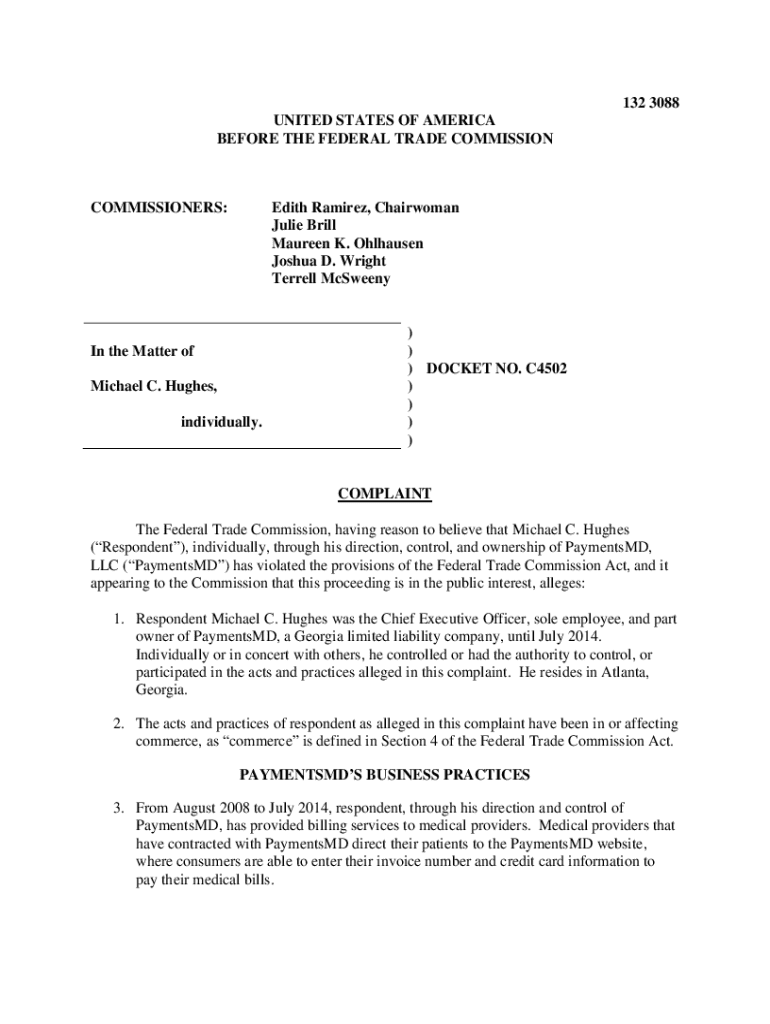 132 3088

UNITED STATES OF AMERICA
BEFORE THE FEDERAL TRADE COMMISSION

COMMISSIONERS: Edith Ramirez, Chairwoman
Julie Brill
Maureen K. Ohlhausen
Joshua D. Wright
Terrell McSweeny

In the Matter of

Michael C. Hughes,

individually.

)
)
) DOCKET NO. C4502
)
)
)
)

COMPLAINT

The Federal Trade Commission, having reason to believe that Michael C. Hughes ("Respondent"), individually, through his direction, control, and ownership of PaymentsMD, LLC ("PaymentsMD") has violated the provisions of the Federal Trade Commission Act, and it appearing to the Commission that this proceeding is in the public interest, alleges:

1. Respondent Michael C. Hughes was the Chief Executive Officer, sole employee, and part owner of PaymentsMD, a Georgia limited liability company, until July 2014. Individually or in concert with others, he controlled or had the authority to control, or participated in the acts and practices alleged in this complaint. He resides in Atlanta, Georgia.

2. The acts and practices of respondent as alleged in this complaint have been in or affecting commerce, as "commerce" is defined in Section 4 of the Federal Trade Commission Act.

PAYMENTSMD'S BUSINESS PRACTICES

3. From August 2008 to July 2014, respondent, through his direction and control of PaymentsMD, has provided billing services to medical providers. Medical providers that have contracted with PaymentsMD direct their patients to the PaymentsMD website, where consumers are able to enter their invoice number and credit card information to pay their medical bills.